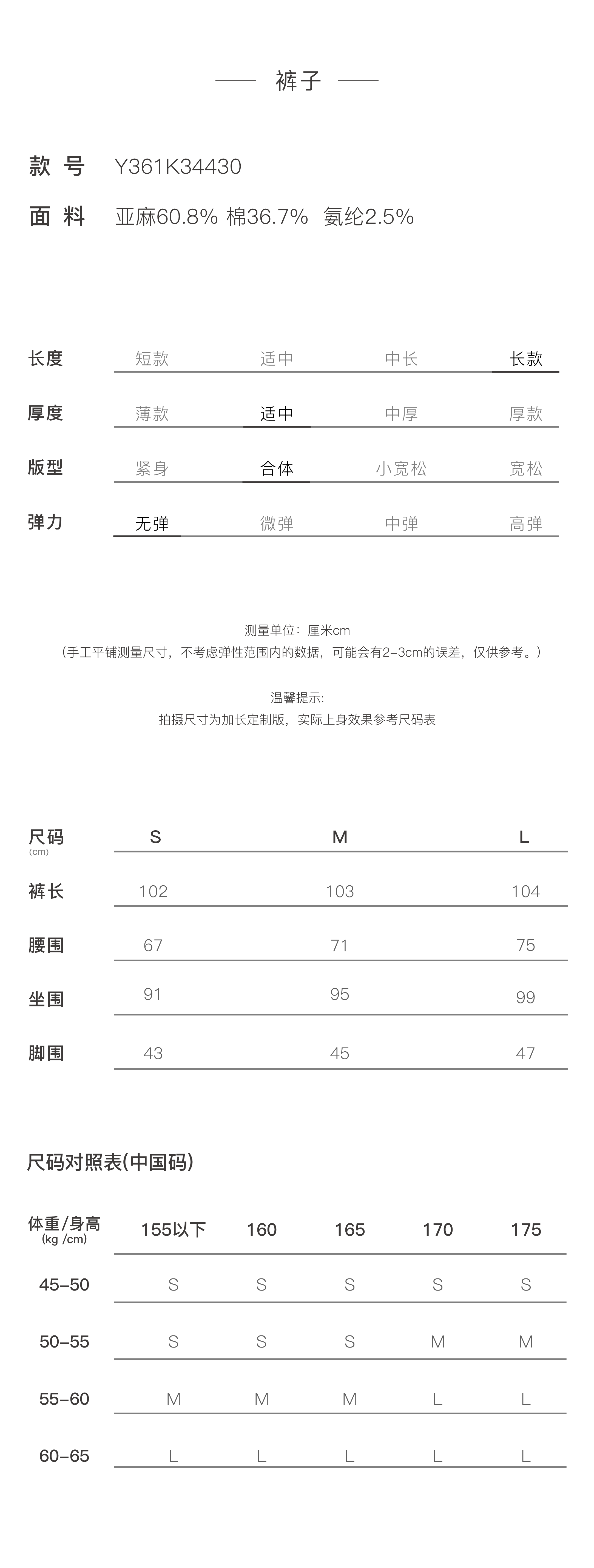 —— 裤子 ——

款 号 Y361K34430

面 料 亚麻60.8% 棉36.7% 氨纶2.5%

| 长度 | 短款 | 适中 | 中长 | 长款 |
|---|---|---|---|---|
| 厚度 | 薄款 | 适中 | 中厚 | 厚款 |
| 版型 | 紧身 | 合体 | 小宽松 | 宽松 |
| 弹力 | 无弹 | 微弹 | 中弹 | 高弹 |

测量单位：厘米cm
（手工平铺测量尺寸，不考虑弹性范围内的数据，可能会有2-3cm的误差，仅供参考。）

温馨提示:
拍摄尺寸为加长定制版，实际上身效果参考尺码表

| 尺码 (cm) | S | M | L |
|---|---|---|---|
| 裤长 | 102 | 103 | 104 |
| 腰围 | 67 | 71 | 75 |
| 坐围 | 91 | 95 | 99 |
| 脚围 | 43 | 45 | 47 |

尺码对照表(中国码)

| 体重/身高 (kg /cm) | 155以下 | 160 | 165 | 170 | 175 |
|---|---|---|---|---|---|
| 45-50 | S | S | S | S | S |
| 50-55 | S | S | S | M | M |
| 55-60 | M | M | M | L | L |
| 60-65 | L | L | L | L | L |